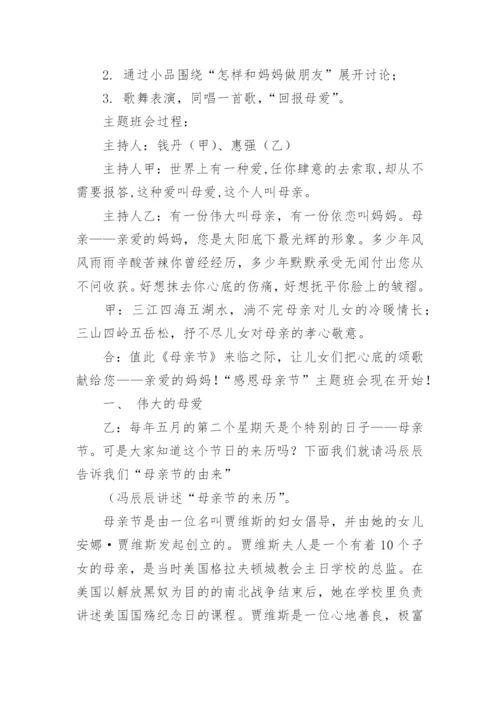 2. 通过小品围绕“怎样和妈妈做朋友”展开讨论；

3. 歌舞表演，同唱一首歌，“回报母爱”。

主题班会过程：

主持人：钱丹（甲）、惠强（乙）

主持人甲：世界上有一种爱,任你肆意的去索取,却从不需要报答,这种爱叫母爱,这个人叫母亲。

主持人乙：有一份伟大叫母亲，有一份依恋叫妈妈。母亲——亲爱的妈妈，您是太阳底下最光辉的形象。多少年风风雨雨辛酸苦辣你曾经经历，多少年默默承受无闻付出您从不问收获。好想抹去你心底的伤痛，好想抚平你脸上的皱褶。

甲：三江四海五湖水，淌不完母亲对儿女的冷暖情长；三山四岭五岳松，抒不尽儿女对母亲的孝心敬意。

合：值此《母亲节》来临之际，让儿女们把心底的颂歌献给您——亲爱的妈妈！“感恩母亲节”主题班会现在开始！

一、 伟大的母爱

乙：每年五月的第二个星期天是个特别的日子——母亲节。可是大家知道这个节日的来历吗？下面我们就请冯辰辰告诉我们“母亲节的由来”

（冯辰辰讲述“母亲节的来历”。

母亲节是由一位名叫贾维斯的妇女倡导，并由她的女儿安娜·贾维斯发起创立的。贾维斯夫人是一个有着10个子女的母亲，是当时美国格拉夫顿城教会主日学校的总监。在美国以解放黑奴为目的的南北战争结束后，她在学校里负责讲述美国国殇纪念日的课程。贾维斯是一位心地善良，极富